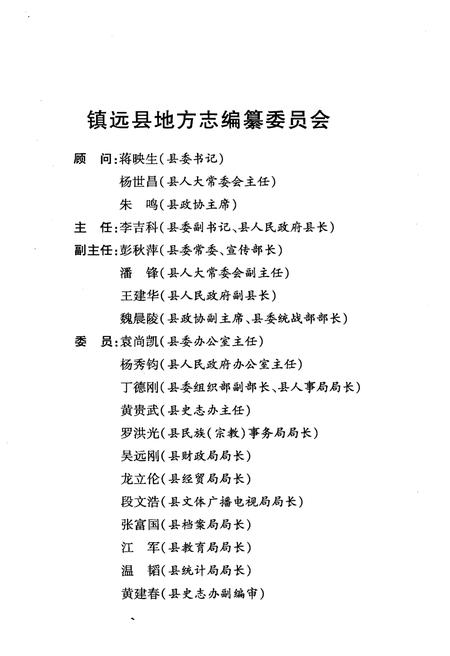 镇远县地方志编纂委员会

顾　问：蒋映生（县委书记）
杨世昌（县人大常委会主任）
朱　鸣（县政协主席）
主　任：李吉科（县委副书记、县人民政府县长）
副主任：彭秋萍（县委常委、宣传部长）
潘　锋（县人大常委会副主任）
王建华（县人民政府副县长）
魏晨陵（县政协副主席、县委统战部部长）
委　员：袁尚凯（县委办公室主任）
杨秀钧（县人民政府办公室主任）
丁德刚（县委组织部副部长、县人事局局长）
黄贵武（县史志办主任）
罗洪光（县民族（宗教）事务局局长）
吴远刚（县财政局局长）
龙立伦（县经贸局局长）
段文浩（县文体广播电视局局长）
张富国（县档案局局长）
江　军（县教育局局长）
温　韬（县统计局局长）
黄建春（县史志办副编审）